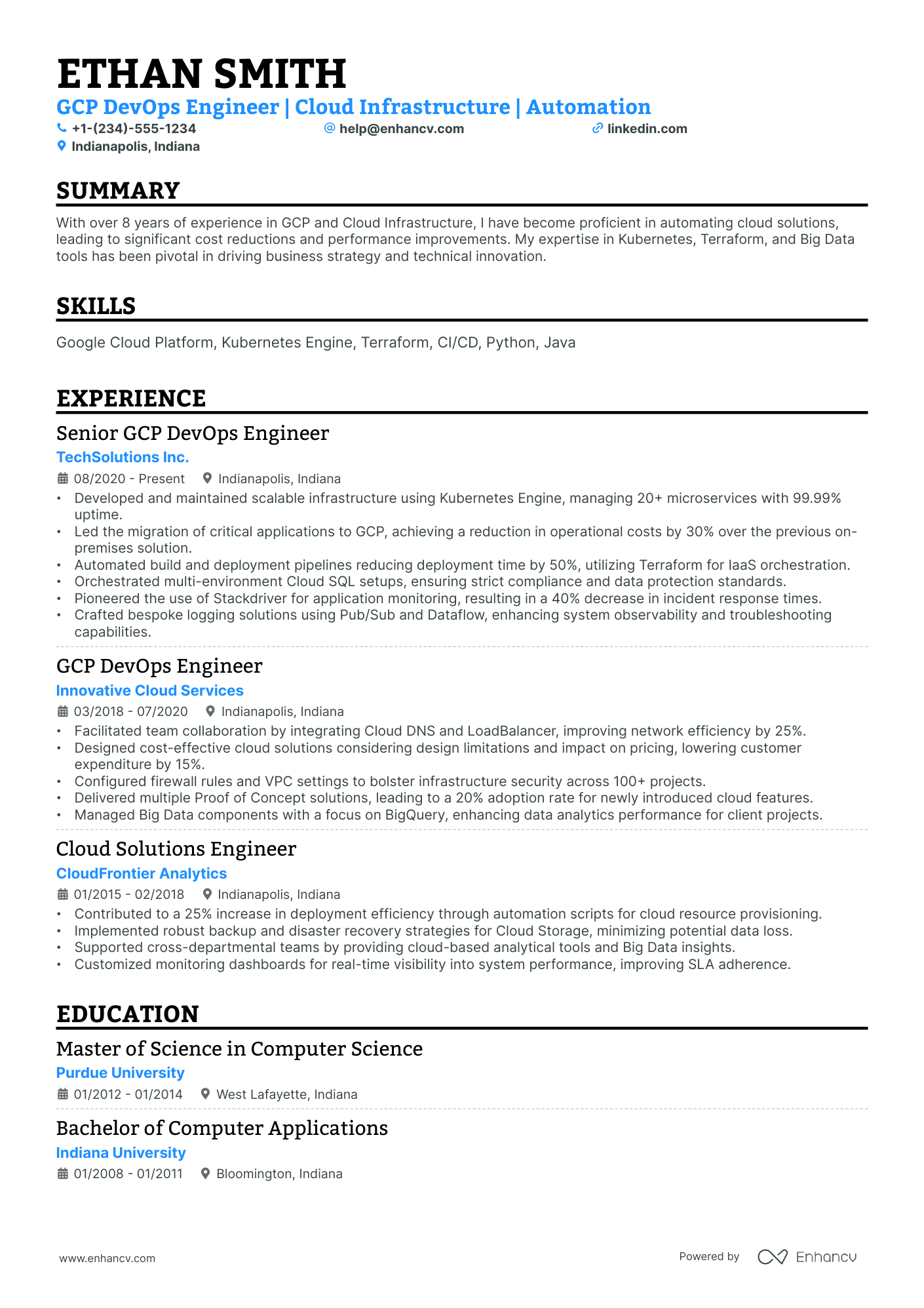 ETHAN SMITH
GCP DevOps Engineer | Cloud Infrastructure | Automation
+1-(234)-555-1234 help@enhancv.com linkedin.com
Indianapolis, Indiana

SUMMARY

With over 8 years of experience in GCP and Cloud Infrastructure, I have become proficient in automating cloud solutions, leading to significant cost reductions and performance improvements. My expertise in Kubernetes, Terraform, and Big Data tools has been pivotal in driving business strategy and technical innovation.

SKILLS

Google Cloud Platform, Kubernetes Engine, Terraform, CI/CD, Python, Java

EXPERIENCE

Senior GCP DevOps Engineer
TechSolutions Inc.
08/2020 - Present Indianapolis, Indiana
• Developed and maintained scalable infrastructure using Kubernetes Engine, managing 20+ microservices with 99.99% uptime.
• Led the migration of critical applications to GCP, achieving a reduction in operational costs by 30% over the previous on-premises solution.
• Automated build and deployment pipelines reducing deployment time by 50%, utilizing Terraform for IaaS orchestration.
• Orchestrated multi-environment Cloud SQL setups, ensuring strict compliance and data protection standards.
• Pioneered the use of Stackdriver for application monitoring, resulting in a 40% decrease in incident response times.
• Crafted bespoke logging solutions using Pub/Sub and Dataflow, enhancing system observability and troubleshooting capabilities.

GCP DevOps Engineer
Innovative Cloud Services
03/2018 - 07/2020 Indianapolis, Indiana
• Facilitated team collaboration by integrating Cloud DNS and LoadBalancer, improving network efficiency by 25%.
• Designed cost-effective cloud solutions considering design limitations and impact on pricing, lowering customer expenditure by 15%.
• Configured firewall rules and VPC settings to bolster infrastructure security across 100+ projects.
• Delivered multiple Proof of Concept solutions, leading to a 20% adoption rate for newly introduced cloud features.
• Managed Big Data components with a focus on BigQuery, enhancing data analytics performance for client projects.

Cloud Solutions Engineer
CloudFrontier Analytics
01/2015 - 02/2018 Indianapolis, Indiana
• Contributed to a 25% increase in deployment efficiency through automation scripts for cloud resource provisioning.
• Implemented robust backup and disaster recovery strategies for Cloud Storage, minimizing potential data loss.
• Supported cross-departmental teams by providing cloud-based analytical tools and Big Data insights.
• Customized monitoring dashboards for real-time visibility into system performance, improving SLA adherence.

EDUCATION

Master of Science in Computer Science
Purdue University
01/2012 - 01/2014 West Lafayette, Indiana

Bachelor of Computer Applications
Indiana University
01/2008 - 01/2011 Bloomington, Indiana

www.enhancv.com Powered by Enhancv